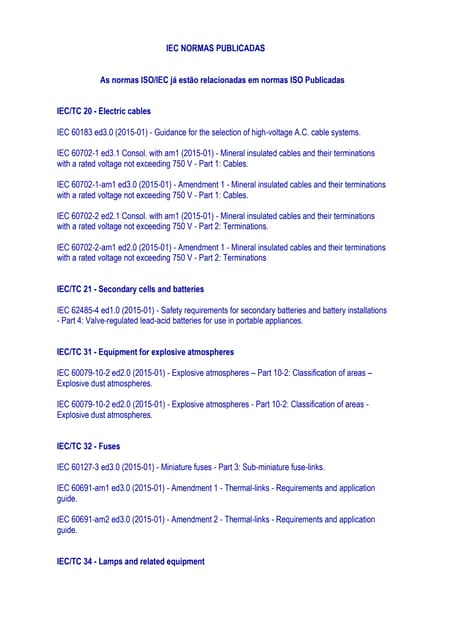 IEC NORMAS PUBLICADAS

As normas ISO/IEC já estão relacionadas em normas ISO Publicadas

IEC/TC 20 - Electric cables

IEC 60183 ed3.0 (2015-01) - Guidance for the selection of high-voltage A.C. cable systems.

IEC 60702-1 ed3.1 Consol. with am1 (2015-01) - Mineral insulated cables and their terminations with a rated voltage not exceeding 750 V - Part 1: Cables.

IEC 60702-1-am1 ed3.0 (2015-01) - Amendment 1 - Mineral insulated cables and their terminations with a rated voltage not exceeding 750 V - Part 1: Cables.

IEC 60702-2 ed2.1 Consol. with am1 (2015-01) - Mineral insulated cables and their terminations with a rated voltage not exceeding 750 V - Part 2: Terminations.

IEC 60702-2-am1 ed2.0 (2015-01) - Amendment 1 - Mineral insulated cables and their terminations with a rated voltage not exceeding 750 V - Part 2: Terminations

IEC/TC 21 - Secondary cells and batteries

IEC 62485-4 ed1.0 (2015-01) - Safety requirements for secondary batteries and battery installations - Part 4: Valve-regulated lead-acid batteries for use in portable appliances.

IEC/TC 31 - Equipment for explosive atmospheres

IEC 60079-10-2 ed2.0 (2015-01) - Explosive atmospheres – Part 10-2: Classification of areas – Explosive dust atmospheres.

IEC 60079-10-2 ed2.0 (2015-01) - Explosive atmospheres - Part 10-2: Classification of areas - Explosive dust atmospheres.

IEC/TC 32 - Fuses

IEC 60127-3 ed3.0 (2015-01) - Miniature fuses - Part 3: Sub-miniature fuse-links.

IEC 60691-am1 ed3.0 (2015-01) - Amendment 1 - Thermal-links - Requirements and application guide.

IEC 60691-am2 ed3.0 (2015-01) - Amendment 2 - Thermal-links - Requirements and application guide.

IEC/TC 34 - Lamps and related equipment